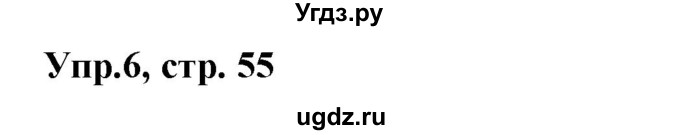 Угдз.ру

Упр.6, стр. 55

ugdz.ru